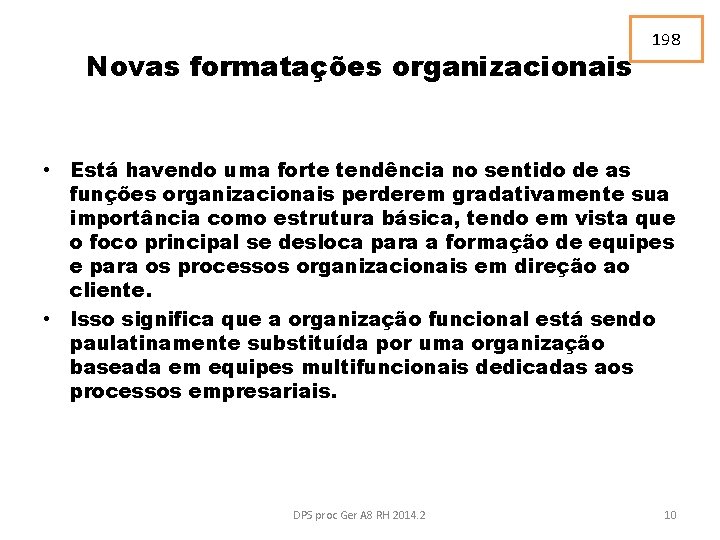 198

Novas formatações organizacionais

• Está havendo uma forte tendência no sentido de as funções organizacionais perderem gradativamente sua importância como estrutura básica, tendo em vista que o foco principal se desloca para a formação de equipes e para os processos organizacionais em direção ao cliente.

• Isso significa que a organização funcional está sendo paulatinamente substituída por uma organização baseada em equipes multifuncionais dedicadas aos processos empresariais.

DPS proc Ger A8 RH 2014.2

10